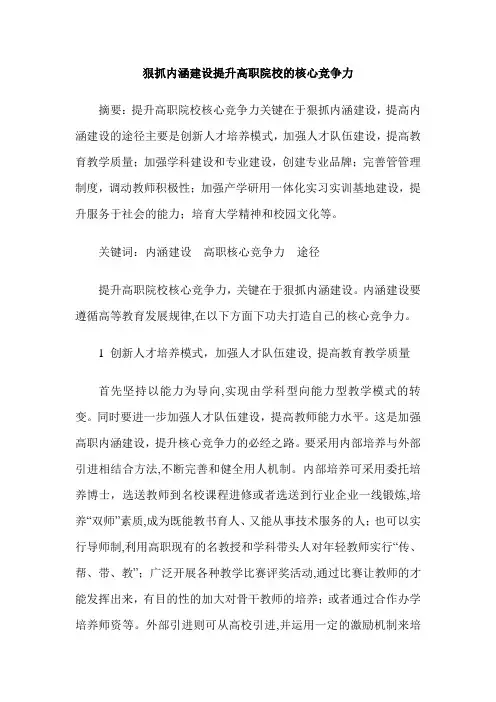 狠抓内涵建设提升高职院校的核心竞争力

摘要：提升高职院校核心竞争力关键在于狠抓内涵建设，提高内涵建设的途径主要是创新人才培养模式，加强人才队伍建设，提高教育教学质量；加强学科建设和专业建设，创建专业品牌；完善管管理制度，调动教师积极性；加强产学研用一体化实习实训基地建设，提升服务于社会的能力；培育大学精神和校园文化等。

关键词：内涵建设　高职核心竞争力　途径

提升高职院校核心竞争力，关键在于狠抓内涵建设。内涵建设要遵循高等教育发展规律,在以下方面下功夫打造自己的核心竞争力。

1 创新人才培养模式，加强人才队伍建设, 提高教育教学质量

首先坚持以能力为导向,实现由学科型向能力型教学模式的转变。同时要进一步加强人才队伍建设，提高教师能力水平。这是加强高职内涵建设，提升核心竞争力的必经之路。要采用内部培养与外部引进相结合方法,不断完善和健全用人机制。内部培养可采用委托培养博士，选送教师到名校课程进修或者选送到行业企业一线锻炼,培养“双师”素质,成为既能教书育人、又能从事技术服务的人；也可以实行导师制,利用高职现有的名教授和学科带头人对年轻教师实行“传、帮、带、教”；广泛开展各种教学比赛评奖活动,通过比赛让教师的才能发挥出来，有目的性的加大对骨干教师的培养；或者通过合作办学培养师资等。外部引进则可从高校引进,并运用一定的激励机制来培